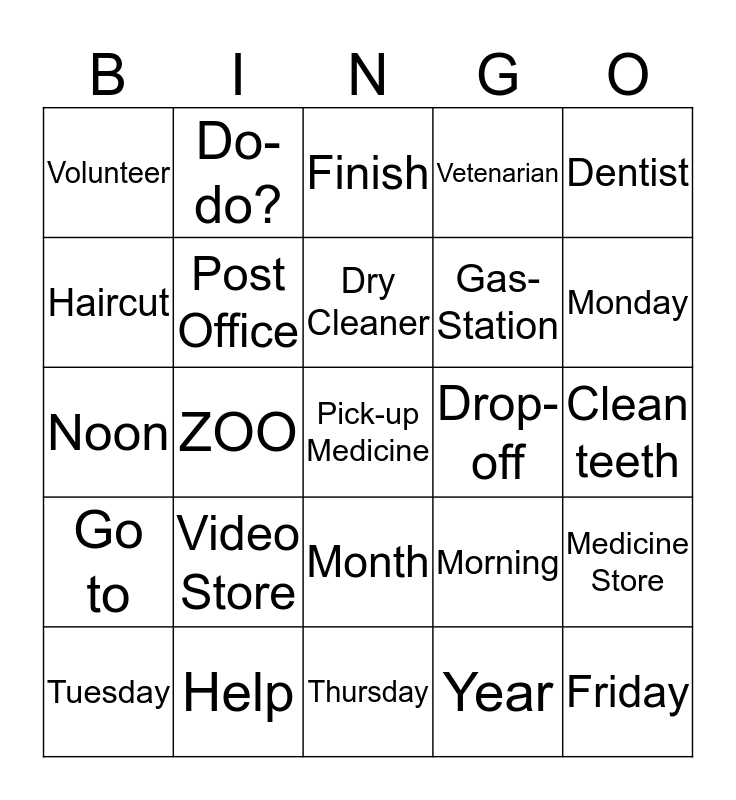 | B | I | N | G | O |
|---|---|---|---|---|
| Volunteer | Do-do? | Finish | Vetenarian | Dentist |
| Haircut | Post Office | Dry Cleaner | Gas-Station | Monday |
| Noon | ZOO | Pick-up Medicine | Drop-off | Clean teeth |
| Go to | Video Store | Month | Morning | Medicine Store |
| Tuesday | Help | Thursday | Year | Friday |